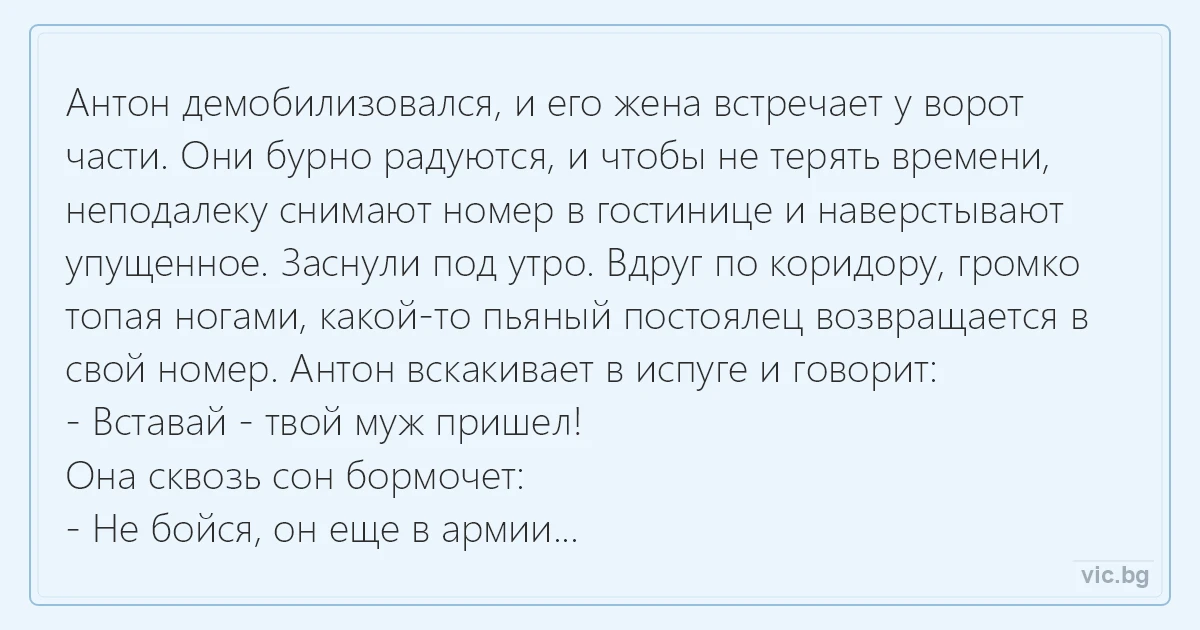 Антон демобилизовался, и его жена встречает у ворот части. Они бурно радуются, и чтобы не терять времени, неподалеку снимают номер в гостинице и наверстывают упущенное. Заснули под утро. Вдруг по коридору, громко топая ногами, какой-то пьяный постоялец возвращается в свой номер. Антон вскакивает в испуге и говорит:
- Вставай - твой муж пришел!
Она сквозь сон бормочет:
- Не бойся, он еще в армии...

vic.bg